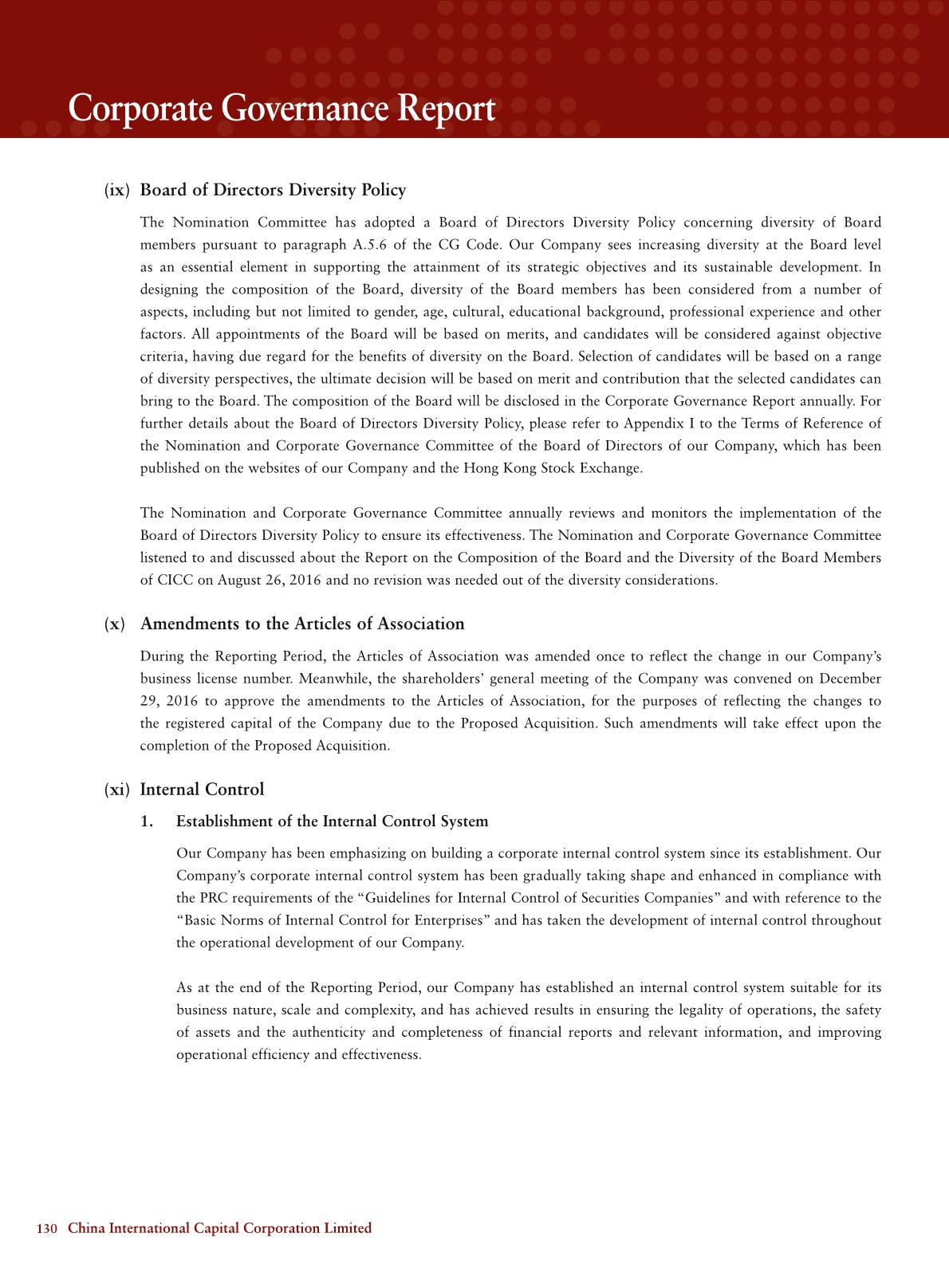 Corporate Governance Report

(ix) Board of Directors Diversity Policy

The Nomination Committee has adopted a Board of Directors Diversity Policy concerning diversity of Board members pursuant to paragraph A.5.6 of the CG Code. Our Company sees increasing diversity at the Board level as an essential element in supporting the attainment of its strategic objectives and its sustainable development. In designing the composition of the Board, diversity of the Board members has been considered from a number of aspects, including but not limited to gender, age, cultural, educational background, professional experience and other factors. All appointments of the Board will be based on merits, and candidates will be considered against objective criteria, having due regard for the benefits of diversity on the Board. Selection of candidates will be based on a range of diversity perspectives, the ultimate decision will be based on merit and contribution that the selected candidates can bring to the Board. The composition of the Board will be disclosed in the Corporate Governance Report annually. For further details about the Board of Directors Diversity Policy, please refer to Appendix I to the Terms of Reference of the Nomination and Corporate Governance Committee of the Board of Directors of our Company, which has been published on the websites of our Company and the Hong Kong Stock Exchange.

The Nomination and Corporate Governance Committee annually reviews and monitors the implementation of the Board of Directors Diversity Policy to ensure its effectiveness. The Nomination and Corporate Governance Committee listened to and discussed about the Report on the Composition of the Board and the Diversity of the Board Members of CICC on August 26, 2016 and no revision was needed out of the diversity considerations.

(x) Amendments to the Articles of Association

During the Reporting Period, the Articles of Association was amended once to reflect the change in our Company's business license number. Meanwhile, the shareholders' general meeting of the Company was convened on December 29, 2016 to approve the amendments to the Articles of Association, for the purposes of reflecting the changes to the registered capital of the Company due to the Proposed Acquisition. Such amendments will take effect upon the completion of the Proposed Acquisition.

(xi) Internal Control

1. Establishment of the Internal Control System

Our Company has been emphasizing on building a corporate internal control system since its establishment. Our Company's corporate internal control system has been gradually taking shape and enhanced in compliance with the PRC requirements of the "Guidelines for Internal Control of Securities Companies" and with reference to the "Basic Norms of Internal Control for Enterprises" and has taken the development of internal control throughout the operational development of our Company.

As at the end of the Reporting Period, our Company has established an internal control system suitable for its business nature, scale and complexity, and has achieved results in ensuring the legality of operations, the safety of assets and the authenticity and completeness of financial reports and relevant information, and improving operational efficiency and effectiveness.

130 China International Capital Corporation Limited